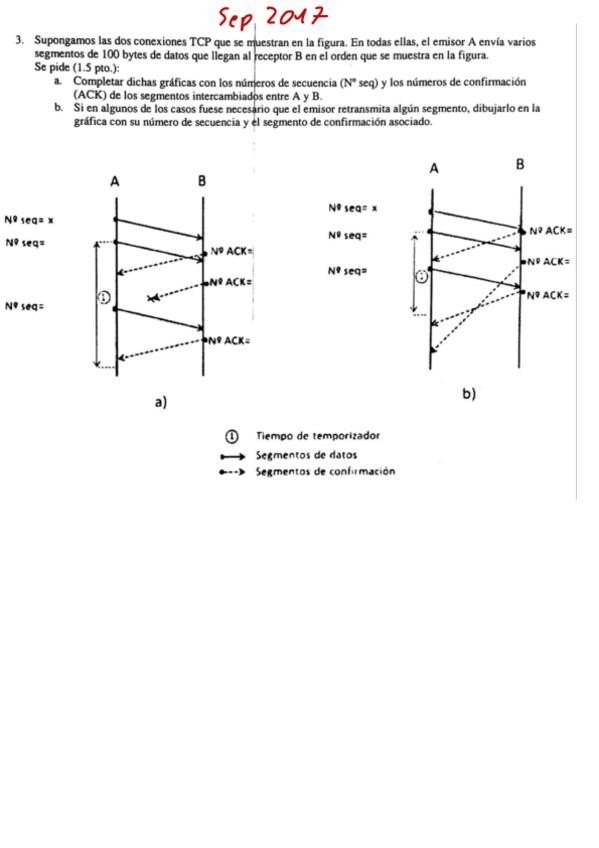 Sep 2017

3. Supongamos las dos conexiones TCP que se muestran en la figura. En todas ellas, el emisor A envía varios segmentos de 100 bytes de datos que llegan al receptor B en el orden que se muestra en la figura.
Se pide (1.5 pto.):
a. Completar dichas gráficas con los números de secuencia (Nº seq) y los números de confirmación (ACK) de los segmentos intercambiados entre A y B.
b. Si en algunos de los casos fuese necesario que el emisor retransmita algún segmento, dibujarlo en la gráfica con su número de secuencia y el segmento de confirmación asociado.

A B
Nº seq= x
Nº seq=
Nº ACK=
Nº ACK=
①
Nº seq=
Nº ACK=
a)

A B
Nº seq= x
Nº seq=
Nº ACK=
Nº ACK=
Nº seq=
①
Nº ACK=
b)

① Tiempo de temporizador
Segmentos de datos
Segmentos de confirmación